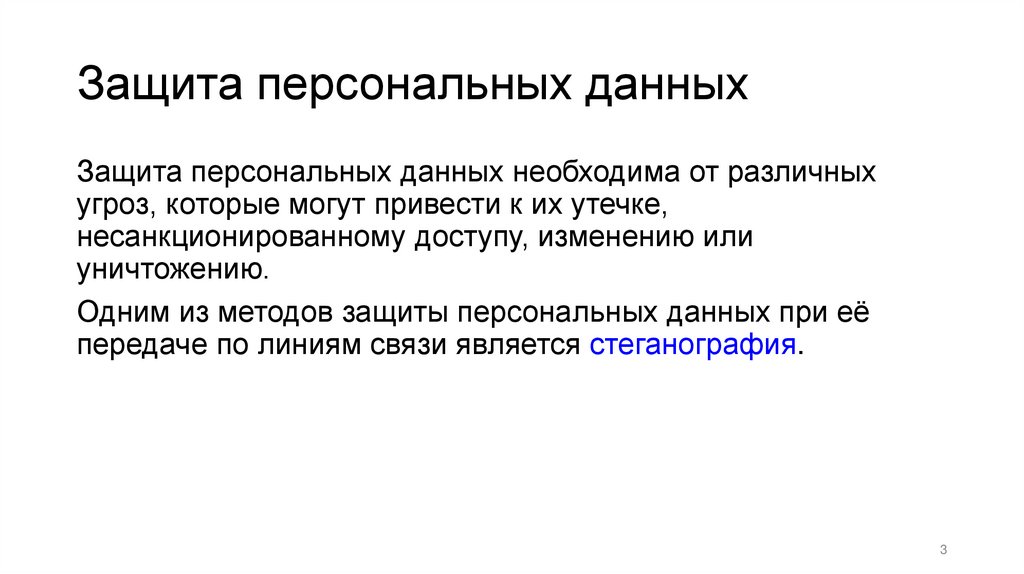 Защита персональных данных

Защита персональных данных необходима от различных угроз, которые могут привести к их утечке, несанкционированному доступу, изменению или уничтожению.

Одним из методов защиты персональных данных при её передаче по линиям связи является стеганография.

3